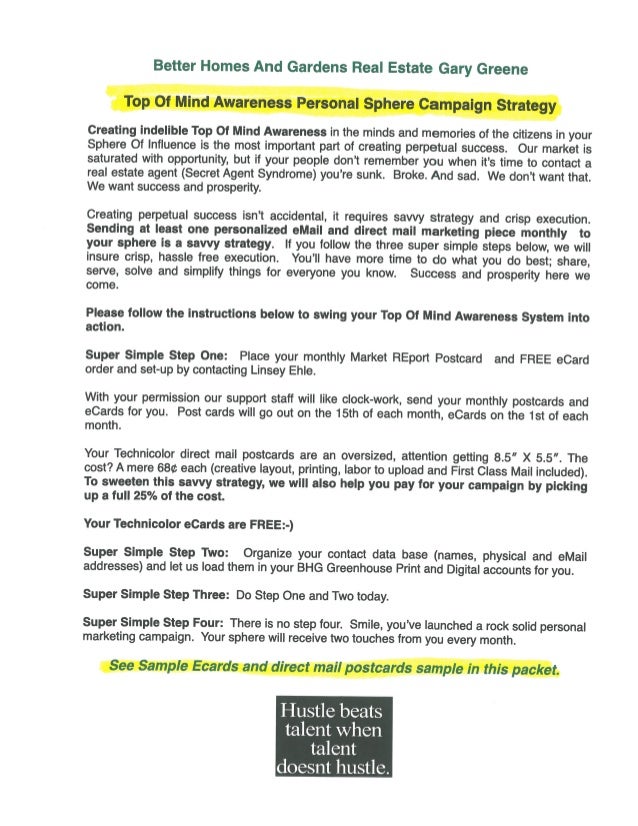 Better Homes And Gardens Real Estate Gary Greene

Top Of Mind Awareness Personal Sphere Campaign Strategy

Creating indelible Top Of Mind Awareness in the minds and memories of the citizens in your Sphere Of Influence is the most important part of creating perpetual success. Our market is saturated with opportunity, but if your people don't remember you when it's time to contact a real estate agent (Secret Agent Syndrome) you're sunk. Broke. And sad. We don't want that. We want success and prosperity.

Creating perpetual success isn't accidental, it requires savvy strategy and crisp execution. Sending at least one personalized eMail and direct mail marketing piece monthly to your sphere is a savvy strategy. If you follow the three super simple steps below, we will insure crisp, hassle free execution. You'll have more time to do what you do best; share, serve, solve and simplify things for everyone you know. Success and prosperity here we come.

Please follow the instructions below to swing your Top Of Mind Awareness System into action.

Super Simple Step One: Place your monthly Market REport Postcard and FREE eCard order and set-up by contacting Linsey Ehle.

With your permission our support staff will like clock-work, send your monthly postcards and eCards for you. Post cards will go out on the 15th of each month, eCards on the 1st of each month.

Your Technicolor direct mail postcards are an oversized, attention getting 8.5" X 5.5". The cost? A mere 68¢ each (creative layout, printing, labor to upload and First Class Mail included). To sweeten this savvy strategy, we will also help you pay for your campaign by picking up a full 25% of the cost.

Your Technicolor eCards are FREE:-)

Super Simple Step Two: Organize your contact data base (names, physical and eMail addresses) and let us load them in your BHG Greenhouse Print and Digital accounts for you.

Super Simple Step Three: Do Step One and Two today.

Super Simple Step Four: There is no step four. Smile, you've launched a rock solid personal marketing campaign. Your sphere will receive two touches from you every month.

See Sample Ecards and direct mail postcards sample in this packet.

Hustle beats talent when talent doesnt hustle.